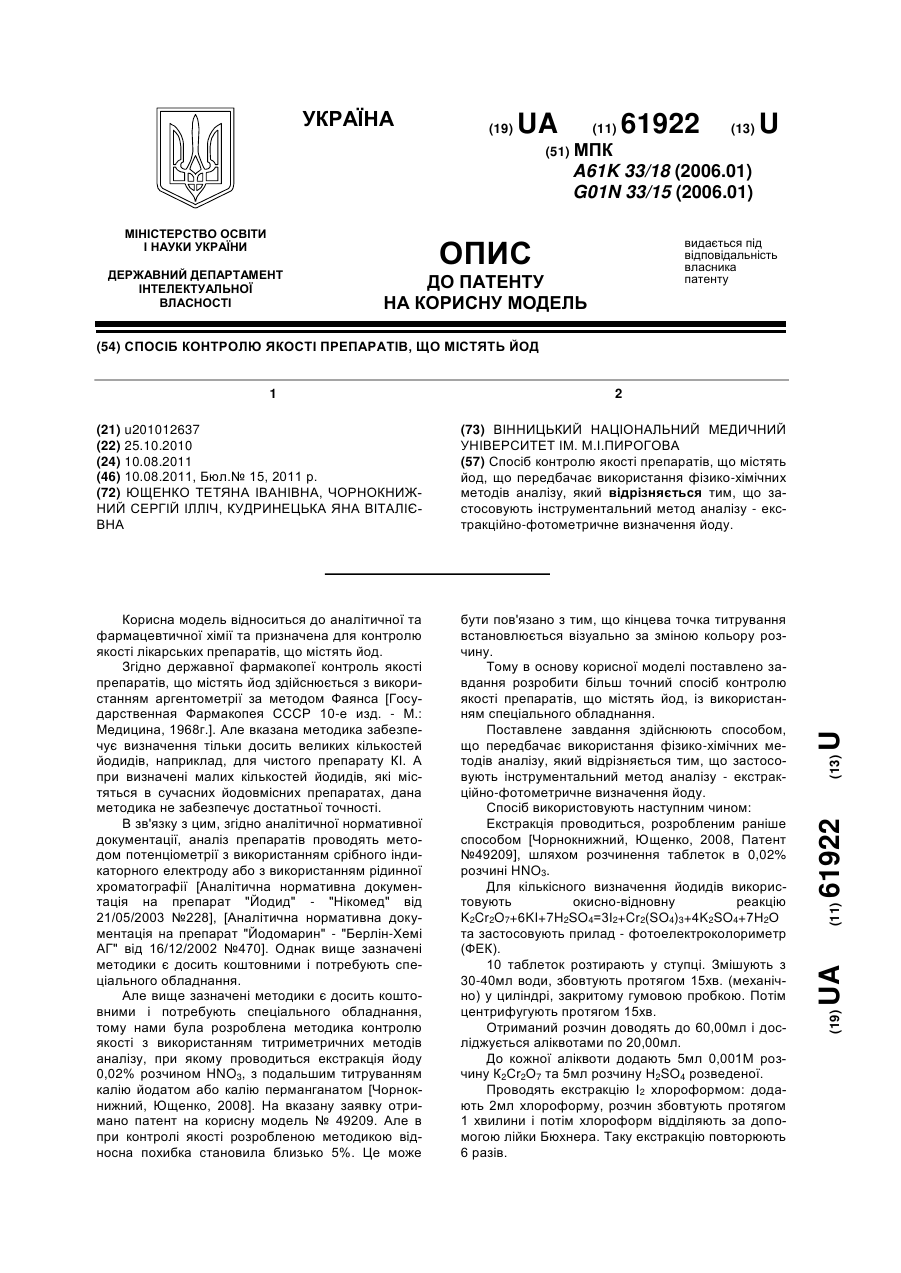 УКРАЇНА

(19) UA (11) 61922 (13) U

(51) МПК
A61K 33/18 (2006.01)
G01N 33/15 (2006.01)

МІНІСТЕРСТВО ОСВІТИ І НАУКИ УКРАЇНИ

ДЕРЖАВНИЙ ДЕПАРТАМЕНТ ІНТЕЛЕКТУАЛЬНОЇ ВЛАСНОСТІ

ОПИС
ДО ПАТЕНТУ
НА КОРИСНУ МОДЕЛЬ

видається під відповідальність власника патенту

(54) СПОСІБ КОНТРОЛЮ ЯКОСТІ ПРЕПАРАТІВ, ЩО МІСТЯТЬ ЙОД

1

(21) u201012637
(22) 25.10.2010
(24) 10.08.2011
(46) 10.08.2011, Бюл.№ 15, 2011 р.
(72) ЮЩЕНКО ТЕТЯНА ІВАНІВНА, ЧОРНОКНИЖНИЙ СЕРГІЙ ІЛЛІЧ, КУДРИНЕЦЬКА ЯНА ВІТАЛІЄВНА

2

(73) ВІННИЦЬКИЙ НАЦІОНАЛЬНИЙ МЕДИЧНИЙ УНІВЕРСИТЕТ ІМ. М.І.ПИРОГОВА
(57) Спосіб контролю якості препаратів, що містять йод, що передбачає використання фізико-хімічних методів аналізу, який відрізняється тим, що застосовують інструментальний метод аналізу - екстракційно-фотометричне визначення йоду.

Корисна модель відноситься до аналітичної та фармацевтичної хімії та призначена для контролю якості лікарських препаратів, що містять йод.

Згідно державної фармакопеї контроль якості препаратів, що містять йод здійснюється з використанням аргентометрії за методом Фаянса [Государственная Фармакопея СССР 10-е изд. - М.: Медицина, 1968г.]. Але вказана методика забезпечує визначення тільки досить великих кількостей йодидів, наприклад, для чистого препарату КІ. А при визначені малих кількостей йодидів, які містяться в сучасних йодовмісних препаратах, дана методика не забезпечує достатньої точності.

В зв'язку з цим, згідно аналітичної нормативної документації, аналіз препаратів проводять методом потенціометрії з використанням срібного індикаторного електроду або з використанням рідинної хроматографії [Аналітична нормативна документація на препарат "Йодид" - "Нікомед" від 21/05/2003 №228], [Аналітична нормативна документація на препарат "Йодомарин" - "Берлін-Хемі АГ" від 16/12/2002 №470]. Однак вище зазначені методики є досить коштовними і потребують спеціального обладнання.

Але вище зазначені методики є досить коштовними і потребують спеціального обладнання, тому нами була розроблена методика контролю якості з використанням титриметричних методів аналізу, при якому проводиться екстракція йоду 0,02% розчином $HNO_3$, з подальшим титруванням калію йодатом або калію перманганатом [Чорнокнижний, Ющенко, 2008]. На вказану заявку отримано патент на корисну модель № 49209. Але в при контролі якості розробленою методикою відносна похибка становила близько 5%. Це може бути пов'язано з тим, що кінцева точка титрування встановлюється візуально за зміною кольору розчину.

Тому в основу корисної моделі поставлено завдання розробити більш точний спосіб контролю якості препаратів, що містять йод, із використанням спеціального обладнання.

Поставлене завдання здійснюють способом, що передбачає використання фізико-хімічних методів аналізу, який відрізняється тим, що застосовують інструментальний метод аналізу - екстракційно-фотометричне визначення йоду.

Спосіб використовують наступним чином:

Екстракція проводиться, розробленим раніше способом [Чорнокнижний, Ющенко, 2008, Патент №49209], шляхом розчинення таблеток в 0,02% розчині $HNO_3$.

Для кількісного визначення йодидів використовують окисно-відновну реакцію $K_2Cr_2O_7+6KI+7H_2SO_4=3I_2+Cr_2(SO_4)_3+4K_2SO_4+7H_2O$ та застосовують прилад - фотоелектроколориметр (ФЕК).

10 таблеток розтирають у ступці. Змішують з 30-40мл води, збовтують протягом 15хв. (механічно) у циліндрі, закритому гумовою пробкою. Потім центрифугують протягом 15хв.

Отриманий розчин доводять до 60,00мл і досліджується аліквотами по 20,00мл.

До кожної аліквоти додають 5мл 0,001М розчину $K_2Cr_2O_7$ та 5мл розчину $H_2SO_4$ розведеної.

Проводять екстракцію $I_2$ хлороформом: додають 2мл хлороформу, розчин збовтують протягом 1 хвилини і потім хлороформ відділяють за допомогою лійки Бюхнера. Таку екстракцію повторюють 6 разів.

(19) UA (11) 61922 (13) U